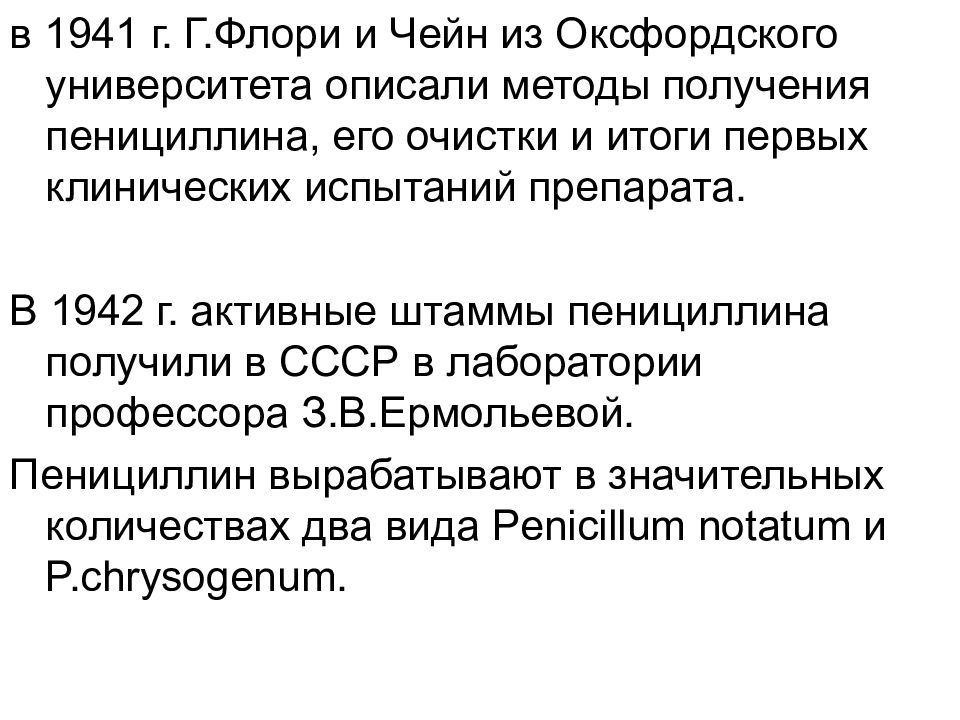 в 1941 г. Г.Флори и Чейн из Оксфордского университета описали методы получения пенициллина, его очистки и итоги первых клинических испытаний препарата.

В 1942 г. активные штаммы пенициллина получили в СССР в лаборатории профессора З.В.Ермольевой.

Пенициллин вырабатывают в значительных количествах два вида Penicillum notatum и P.chrysogenum.